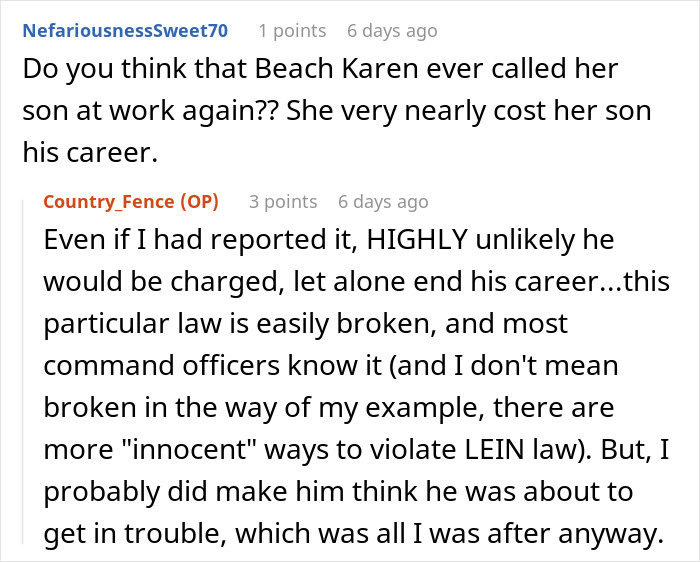 NefariousnessSweet70 1 points 6 days ago
Do you think that Beach Karen ever called her son at work again?? She very nearly cost her son his career.

Country_Fence (OP) 3 points 6 days ago
Even if I had reported it, HIGHLY unlikely he would be charged, let alone end his career...this particular law is easily broken, and most command officers know it (and I don't mean broken in the way of my example, there are more "innocent" ways to violate LEIN law). But, I probably did make him think he was about to get in trouble, which was all I was after anyway.